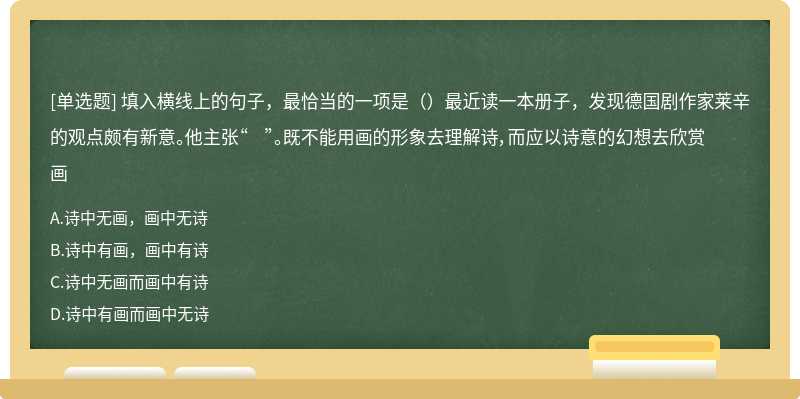 [单选题] 填入横线上的句子，最恰当的一项是（）最近读一本册子，发现德国剧作家莱辛的观点颇有新意。他主张“ ”。既不能用画的形象去理解诗，而应以诗意的幻想去欣赏画

A.诗中无画，画中无诗
B.诗中有画，画中有诗
C.诗中无画而画中有诗
D.诗中有画而画中无诗